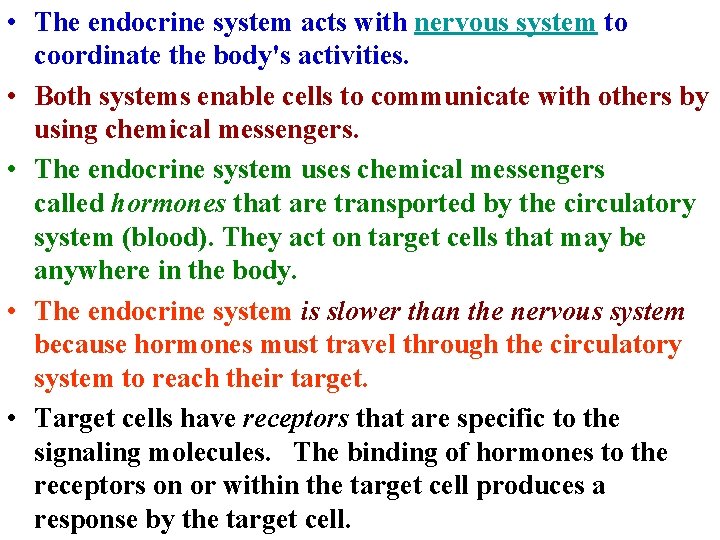 • The endocrine system acts with nervous system to coordinate the body's activities.
• Both systems enable cells to communicate with others by using chemical messengers.
• The endocrine system uses chemical messengers called hormones that are transported by the circulatory system (blood). They act on target cells that may be anywhere in the body.
• The endocrine system is slower than the nervous system because hormones must travel through the circulatory system to reach their target.
• Target cells have receptors that are specific to the signaling molecules. The binding of hormones to the receptors on or within the target cell produces a response by the target cell.